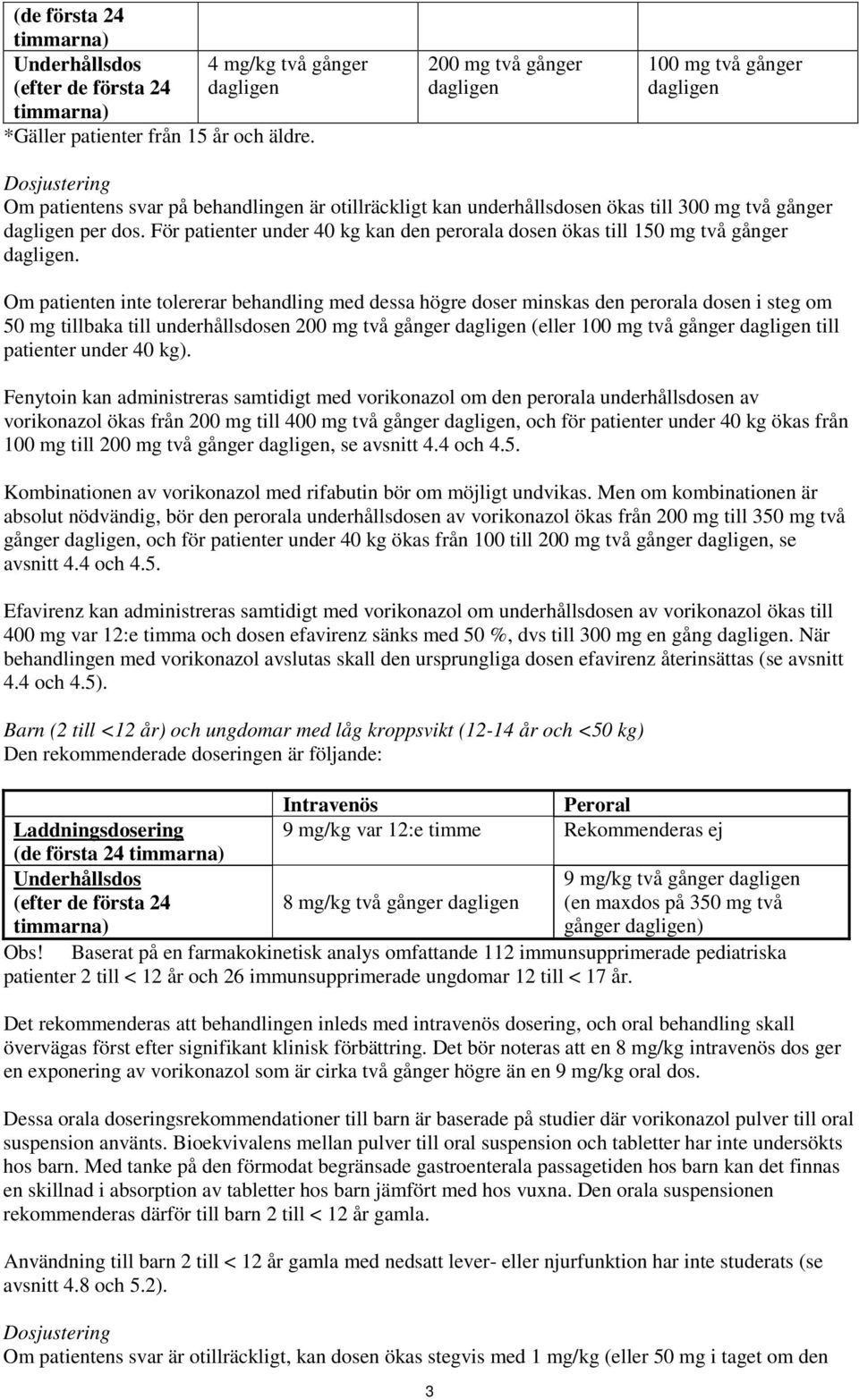 | (de första 24 timmarna) | | | |
|---|---|---|---|
| Underhållsdos (efter de första 24 timmarna) | 4 mg/kg två gånger dagligen | 200 mg två gånger dagligen | 100 mg två gånger dagligen |

*Gäller patienter från 15 år och äldre.

Dosjustering
Om patientens svar på behandlingen är otillräckligt kan underhållsdosen ökas till 300 mg två gånger dagligen per dos. För patienter under 40 kg kan den perorala dosen ökas till 150 mg två gånger dagligen.

Om patienten inte tolererar behandling med dessa högre doser minskas den perorala dosen i steg om 50 mg tillbaka till underhållsdosen 200 mg två gånger dagligen (eller 100 mg två gånger dagligen till patienter under 40 kg).

Fenytoin kan administreras samtidigt med vorikonazol om den perorala underhållsdosen av vorikonazol ökas från 200 mg till 400 mg två gånger dagligen, och för patienter under 40 kg ökas från 100 mg till 200 mg två gånger dagligen, se avsnitt 4.4 och 4.5.

Kombinationen av vorikonazol med rifabutin bör om möjligt undvikas. Men om kombinationen är absolut nödvändig, bör den perorala underhållsdosen av vorikonazol ökas från 200 mg till 350 mg två gånger dagligen, och för patienter under 40 kg ökas från 100 till 200 mg två gånger dagligen, se avsnitt 4.4 och 4.5.

Efavirenz kan administreras samtidigt med vorikonazol om underhållsdosen av vorikonazol ökas till 400 mg var 12:e timma och dosen efavirenz sänks med 50 %, dvs till 300 mg en gång dagligen. När behandlingen med vorikonazol avslutas skall den ursprungliga dosen efavirenz återinsättas (se avsnitt 4.4 och 4.5).

Barn (2 till <12 år) och ungdomar med låg kroppsvikt (12-14 år och <50 kg)
Den rekommenderade doseringen är följande:

| | Intravenös | Peroral |
|---|---|---|
| Laddningsdosering (de första 24 timmarna) | 9 mg/kg var 12:e timme | Rekommenderas ej |
| Underhållsdos (efter de första 24 timmarna) | 8 mg/kg två gånger dagligen | 9 mg/kg två gånger dagligen (en maxdos på 350 mg två gånger dagligen) |

Obs! Baserat på en farmakokinetisk analys omfattande 112 immunsupprimerade pediatriska patienter 2 till < 12 år och 26 immunsupprimerade ungdomar 12 till < 17 år.

Det rekommenderas att behandlingen inleds med intravenös dosering, och oral behandling skall övervägas först efter signifikant klinisk förbättring. Det bör noteras att en 8 mg/kg intravenös dos ger en exponering av vorikonazol som är cirka två gånger högre än en 9 mg/kg oral dos.

Dessa orala doseringsrekommendationer till barn är baserade på studier där vorikonazol pulver till oral suspension använts. Bioekvivalens mellan pulver till oral suspension och tabletter har inte undersökts hos barn. Med tanke på den förmodat begränsade gastroenterala passagetiden hos barn kan det finnas en skillnad i absorption av tabletter hos barn jämfört med hos vuxna. Den orala suspensionen rekommenderas därför till barn 2 till < 12 år gamla.

Användning till barn 2 till < 12 år gamla med nedsatt lever- eller njurfunktion har inte studerats (se avsnitt 4.8 och 5.2).

Dosjustering
Om patientens svar är otillräckligt, kan dosen ökas stegvis med 1 mg/kg (eller 50 mg i taget om den

3